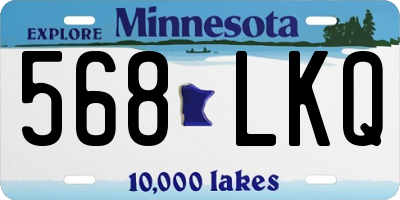 EXPLORE Minnesota

568 LKQ

10,000 lakes